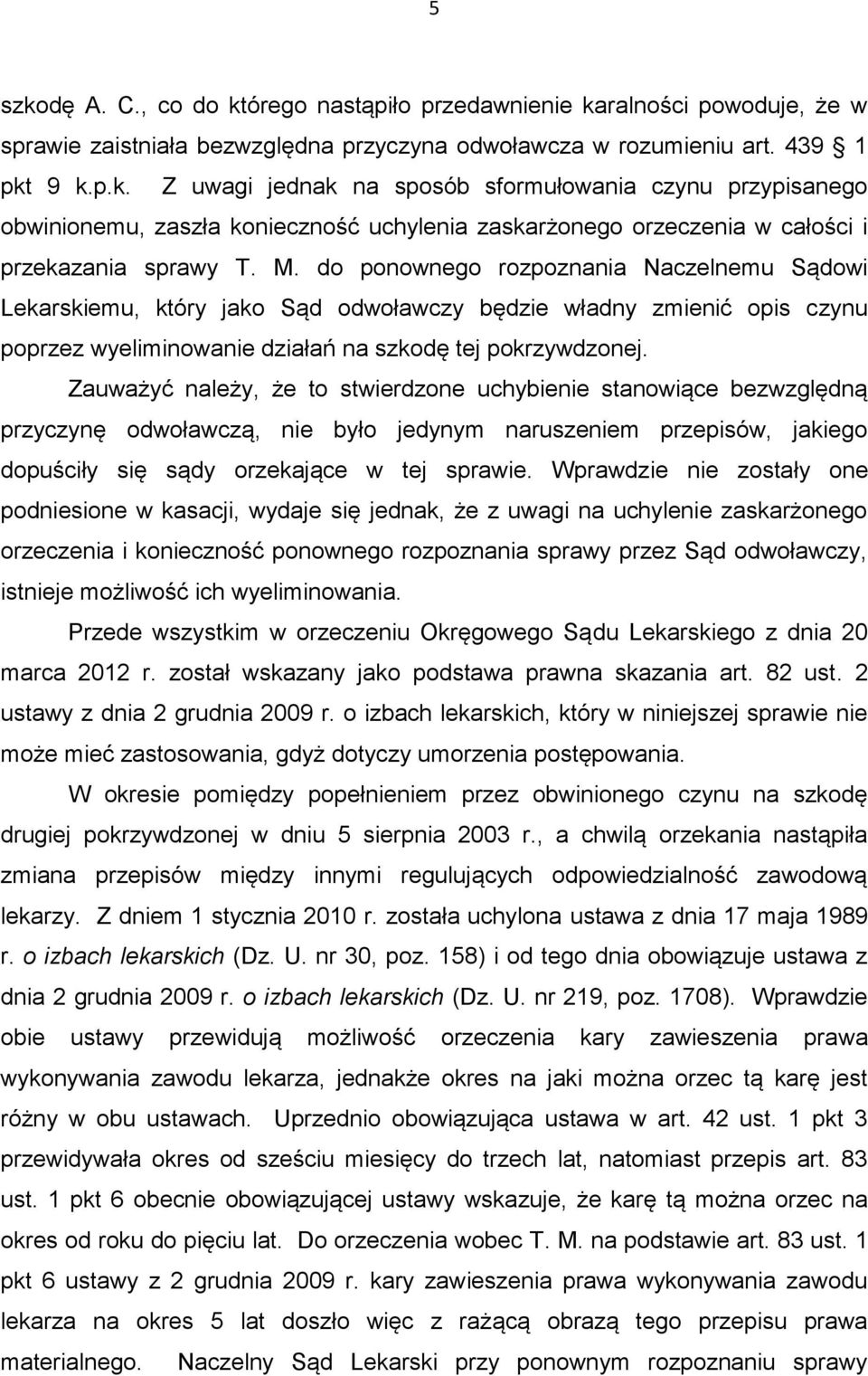 5

szkodę A. C., co do którego nastąpiło przedawnienie karalności powoduje, że w sprawie zaistniała bezwzględna przyczyna odwoławcza w rozumieniu art. 439 § 1 pkt 9 k.p.k. Z uwagi jednak na sposób sformułowania czynu przypisanego obwinionemu, zaszła konieczność uchylenia zaskarżonego orzeczenia w całości i przekazania sprawy T. M. do ponownego rozpoznania Naczelnemu Sądowi Lekarskiemu, który jako Sąd odwoławczy będzie władny zmienić opis czynu poprzez wyeliminowanie działań na szkodę tej pokrzywdzonej.

Zauważyć należy, że to stwierdzone uchybienie stanowiące bezwzględną przyczynę odwoławczą, nie było jedynym naruszeniem przepisów, jakiego dopuściły się sądy orzekające w tej sprawie. Wprawdzie nie zostały one podniesione w kasacji, wydaje się jednak, że z uwagi na uchylenie zaskarżonego orzeczenia i konieczność ponownego rozpoznania sprawy przez Sąd odwoławczy, istnieje możliwość ich wyeliminowania.

Przede wszystkim w orzeczeniu Okręgowego Sądu Lekarskiego z dnia 20 marca 2012 r. został wskazany jako podstawa prawna skazania art. 82 ust. 2 ustawy z dnia 2 grudnia 2009 r. o izbach lekarskich, który w niniejszej sprawie nie może mieć zastosowania, gdyż dotyczy umorzenia postępowania.

W okresie pomiędzy popełnieniem przez obwinionego czynu na szkodę drugiej pokrzywdzonej w dniu 5 sierpnia 2003 r., a chwilą orzekania nastąpiła zmiana przepisów między innymi regulujących odpowiedzialność zawodową lekarzy. Z dniem 1 stycznia 2010 r. została uchylona ustawa z dnia 17 maja 1989 r. o izbach lekarskich (Dz. U. nr 30, poz. 158) i od tego dnia obowiązuje ustawa z dnia 2 grudnia 2009 r. o izbach lekarskich (Dz. U. nr 219, poz. 1708). Wprawdzie obie ustawy przewidują możliwość orzeczenia kary zawieszenia prawa wykonywania zawodu lekarza, jednakże okres na jaki można orzec tą karę jest różny w obu ustawach. Uprzednio obowiązująca ustawa w art. 42 ust. 1 pkt 3 przewidywała okres od sześciu miesięcy do trzech lat, natomiast przepis art. 83 ust. 1 pkt 6 obecnie obowiązującej ustawy wskazuje, że karę tą można orzec na okres od roku do pięciu lat. Do orzeczenia wobec T. M. na podstawie art. 83 ust. 1 pkt 6 ustawy z 2 grudnia 2009 r. kary zawieszenia prawa wykonywania zawodu lekarza na okres 5 lat doszło więc z rażącą obrazą tego przepisu prawa materialnego. Naczelny Sąd Lekarski przy ponownym rozpoznaniu sprawy